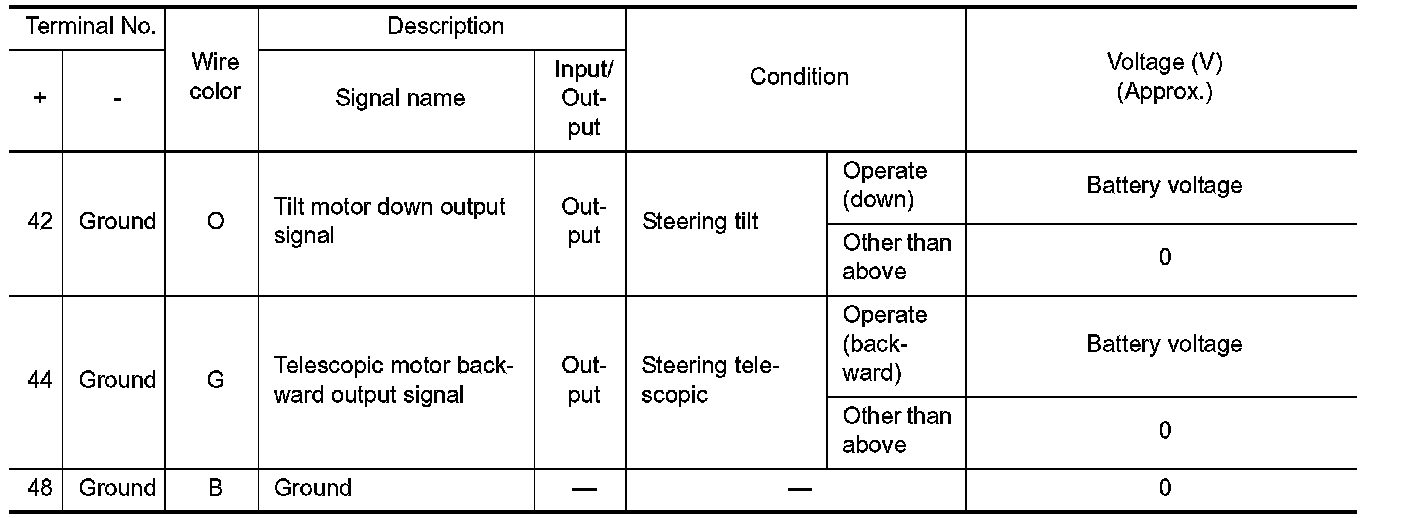 | Terminal No. + | Terminal No. - | Wire color | Description: Signal name | Description: Input/Output | Condition | Condition | Voltage (V) (Approx.) |
|---|---|---|---|---|---|---|---|
| 42 | Ground | O | Tilt motor down output signal | Output | Steering tilt | Operate (down) | Battery voltage |
| | | | | | | Other than above | 0 |
| 44 | Ground | G | Telescopic motor backward output signal | Output | Steering telescopic | Operate (backward) | Battery voltage |
| | | | | | | Other than above | 0 |
| 48 | Ground | B | Ground | — | — | | 0 |